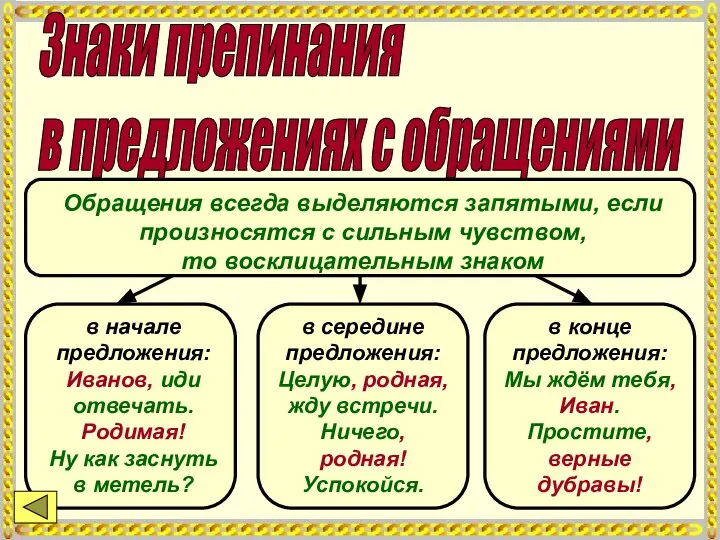 Знаки препинания в предложениях с обращениями

Обращения всегда выделяются запятыми, если произносятся с сильным чувством, то восклицательным знаком

в начале предложения:
Иванов, иди отвечать.
Родимая!
Ну как заснуть в метель?

в середине предложения:
Целую, родная, жду встречи.
Ничего, родная!
Успокойся.

в конце предложения:
Мы ждём тебя, Иван.
Простите, верные дубравы!